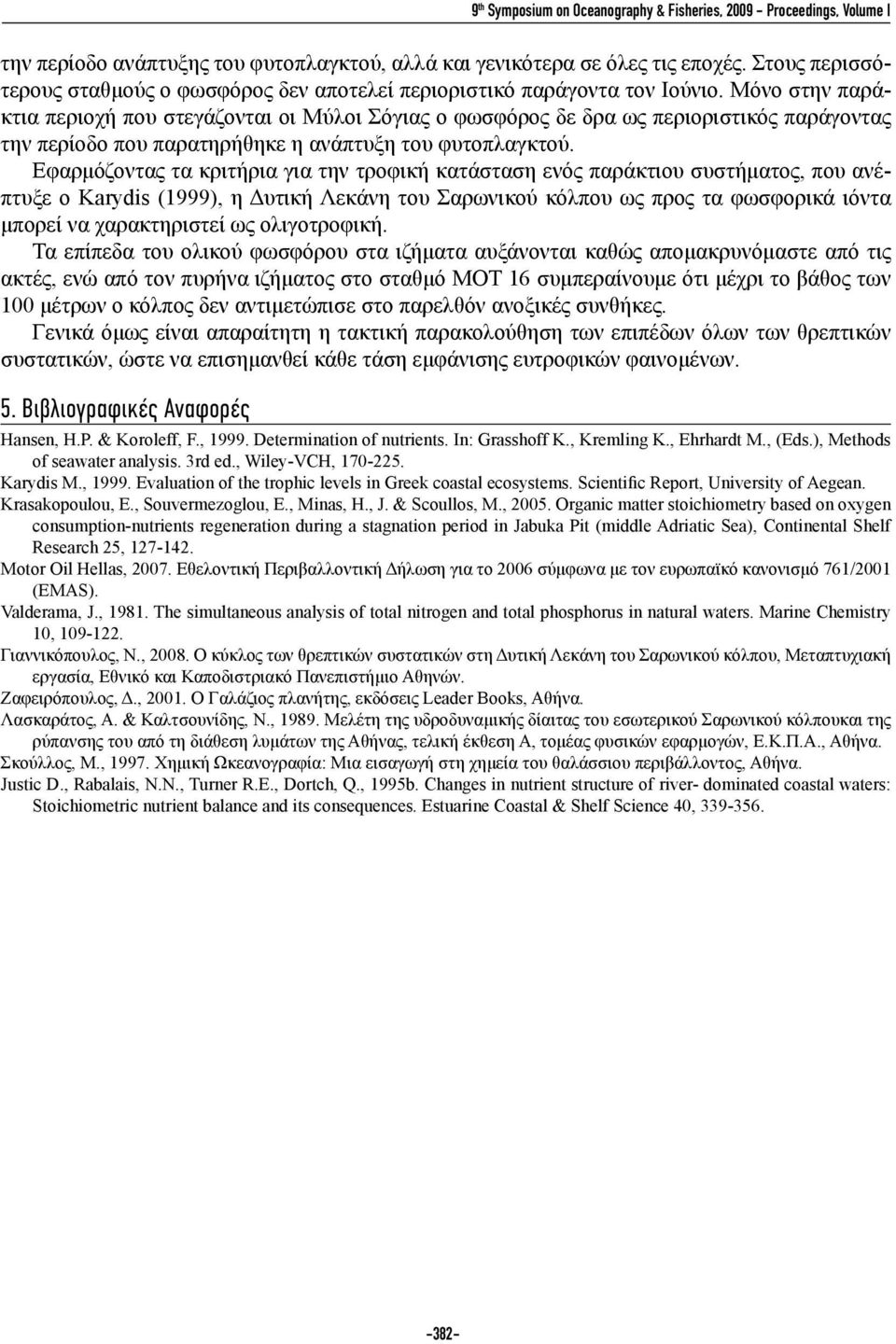 9th Symposium on Oceanography & Fisheries, 2009 - Proceedings, Volume I

την περίοδο ανάπτυξης του φυτοπλαγκτού, αλλά και γενικότερα σε όλες τις εποχές. Στους περισσότερους σταθμούς ο φωσφόρος δεν αποτελεί περιοριστικό παράγοντα τον Ιούνιο. Μόνο στην παράκτια περιοχή που στεγάζονται οι Μύλοι Σόγιας ο φωσφόρος δε δρα ως περιοριστικός παράγοντας την περίοδο που παρατηρήθηκε η ανάπτυξη του φυτοπλαγκτού.

Εφαρμόζοντας τα κριτήρια για την τροφική κατάσταση ενός παράκτιου συστήματος, που ανέπτυξε ο Karydis (1999), η Δυτική Λεκάνη του Σαρωνικού κόλπου ως προς τα φωσφορικά ιόντα μπορεί να χαρακτηριστεί ως ολιγοτροφική.

Τα επίπεδα του ολικού φωσφόρου στα ιζήματα αυξάνονται καθώς απομακρυνόμαστε από τις ακτές, ενώ από τον πυρήνα ιζήματος στο σταθμό ΜΟΤ 16 συμπεραίνουμε ότι μέχρι το βάθος των 100 μέτρων ο κόλπος δεν αντιμετώπισε στο παρελθόν ανοξικές συνθήκες.

Γενικά όμως είναι απαραίτητη η τακτική παρακολούθηση των επιπέδων όλων των θρεπτικών συστατικών, ώστε να επισημανθεί κάθε τάση εμφάνισης ευτροφικών φαινομένων.

5. Βιβλιογραφικές Αναφορές

Hansen, H.P. & Koroleff, F., 1999. Determination of nutrients. In: Grasshoff K., Kremling K., Ehrhardt M., (Eds.), Methods of seawater analysis. 3rd ed., Wiley-VCH, 170-225.

Karydis M., 1999. Evaluation of the trophic levels in Greek coastal ecosystems. Scientific Report, University of Aegean.

Krasakopoulou, E., Souvermezoglou, E., Minas, H., J. & Scoullos, M., 2005. Organic matter stoichiometry based on oxygen consumption-nutrients regeneration during a stagnation period in Jabuka Pit (middle Adriatic Sea), Continental Shelf Research 25, 127-142.

Motor Oil Hellas, 2007. Εθελοντική Περιβαλλοντική Δήλωση για το 2006 σύμφωνα με τον ευρωπαϊκό κανονισμό 761/2001 (EMAS).

Valderama, J., 1981. The simultaneous analysis of total nitrogen and total phosphorus in natural waters. Marine Chemistry 10, 109-122.

Γιαννικόπουλος, Ν., 2008. Ο κύκλος των θρεπτικών συστατικών στη Δυτική Λεκάνη του Σαρωνικού κόλπου, Μεταπτυχιακή εργασία, Εθνικό και Καποδιστριακό Πανεπιστήμιο Αθηνών.

Ζαφειρόπουλος, Δ., 2001. Ο Γαλάζιος πλανήτης, εκδόσεις Leader Books, Αθήνα.

Λασκαράτος, Α. & Καλτσουνίδης, Ν., 1989. Μελέτη της υδροδυναμικής δίαιτας του εσωτερικού Σαρωνικού κόλπουκαι της ρύπανσης του από τη διάθεση λυμάτων της Αθήνας, τελική έκθεση Α, τομέας φυσικών εφαρμογών, Ε.Κ.Π.Α., Αθήνα.

Σκούλλος, Μ., 1997. Χημική Ωκεανογραφία: Μια εισαγωγή στη χημεία του θαλάσσιου περιβάλλοντος, Αθήνα.

Justic D., Rabalais, N.N., Turner R.E., Dortch, Q., 1995b. Changes in nutrient structure of river- dominated coastal waters: Stoichiometric nutrient balance and its consequences. Estuarine Coastal & Shelf Science 40, 339-356.

-382-